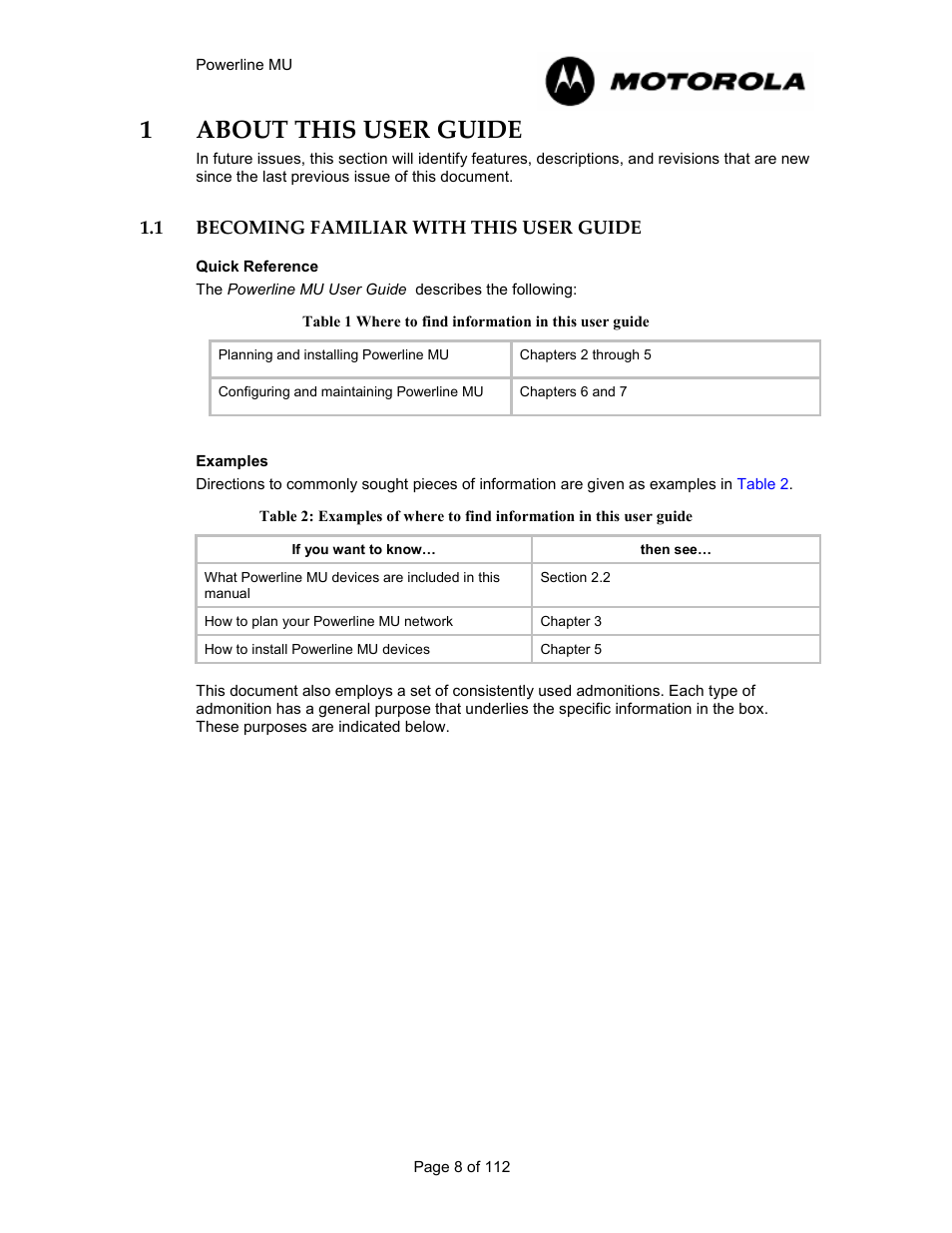 Powerline MU

MOTOROLA

1 ABOUT THIS USER GUIDE

In future issues, this section will identify features, descriptions, and revisions that are new since the last previous issue of this document.

1.1 BECOMING FAMILIAR WITH THIS USER GUIDE

Quick Reference

The Powerline MU User Guide describes the following:

Table 1 Where to find information in this user guide

| Planning and installing Powerline MU | Chapters 2 through 5 |
|---|---|
| Configuring and maintaining Powerline MU | Chapters 6 and 7 |

Examples

Directions to commonly sought pieces of information are given as examples in Table 2.

Table 2: Examples of where to find information in this user guide

| If you want to know… | then see… |
|---|---|
| What Powerline MU devices are included in this manual | Section 2.2 |
| How to plan your Powerline MU network | Chapter 3 |
| How to install Powerline MU devices | Chapter 5 |

This document also employs a set of consistently used admonitions. Each type of admonition has a general purpose that underlies the specific information in the box. These purposes are indicated below.

Page 8 of 112